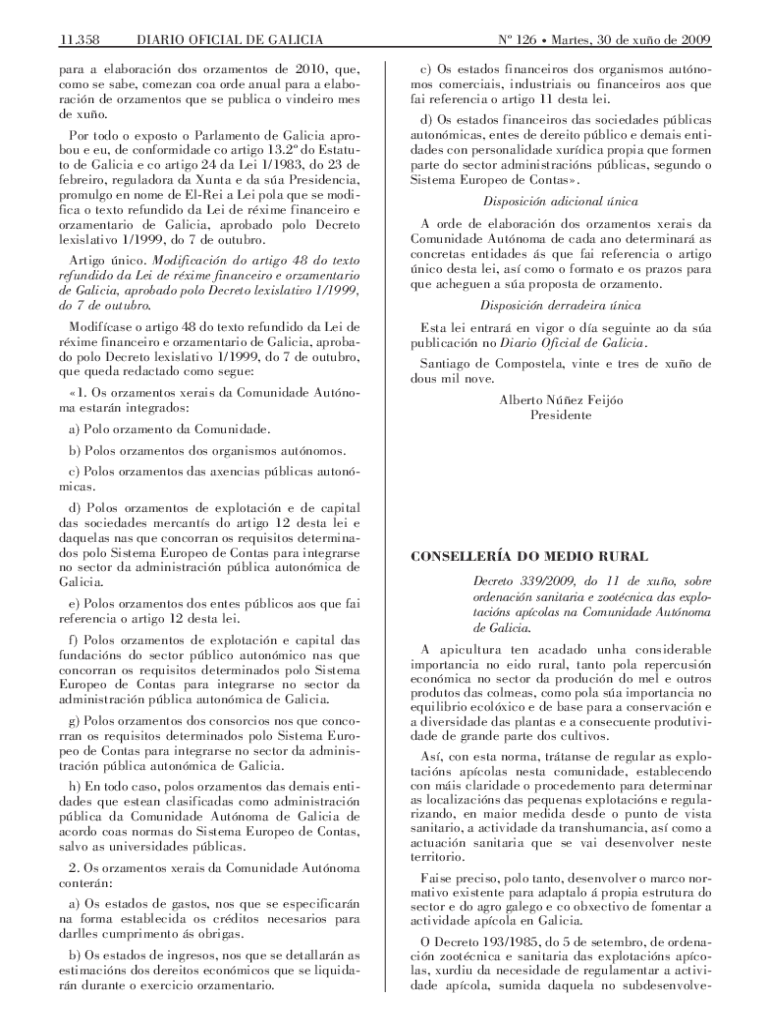 11.358 DIARIO OFICIAL DE GALICIA Nº 126 • Martes, 30 de xuño de 2009

para a elaboración dos orzamentos de 2010, que, como se sabe, comezan coa orde anual para a elaboración de orzamentos que se publica o vindeiro mes de xuño.

Por todo o exposto o Parlamento de Galicia aprobou e eu, de conformidade co artigo 13.2º do Estatuto de Galicia e co artigo 24 da Lei 1/1983, do 23 de febreiro, reguladora da Xunta e da súa Presidencia, promulgo en nome de El-Rei a Lei pola que se modifica o texto refundido da Lei de réxime financeiro e orzamentario de Galicia, aprobado polo Decreto lexislativo 1/1999, do 7 de outubro.

Artigo único. Modificación do artigo 48 do texto refundido da Lei de réxime financeiro e orzamentario de Galicia, aprobado polo Decreto lexislativo 1/1999, do 7 de outubro.

Modifícase o artigo 48 do texto refundido da Lei de réxime financeiro e orzamentario de Galicia, aprobado polo Decreto lexislativo 1/1999, do 7 de outubro, que queda redactado como segue:

«1. Os orzamentos xerais da Comunidade Autónoma estarán integrados:

a) Polo orzamento da Comunidade.

b) Polos orzamentos dos organismos autónomos.

c) Polos orzamentos das axencias públicas autonómicas.

d) Polos orzamentos de explotación e de capital das sociedades mercantís do artigo 12 desta lei e daquelas nas que concorran os requisitos determinados polo Sistema Europeo de Contas para integrarse no sector da administración pública autonómica de Galicia.

e) Polos orzamentos dos entes públicos aos que fai referencia o artigo 12 desta lei.

f) Polos orzamentos de explotación e capital das fundacións do sector público autonómico nas que concorran os requisitos determinados polo Sistema Europeo de Contas para integrarse no sector da administración pública autonómica de Galicia.

g) Polos orzamentos dos consorcios nos que concorran os requisitos determinados polo Sistema Europeo de Contas para integrarse no sector da administración pública autonómica de Galicia.

h) En todo caso, polos orzamentos das demais entidades que estean clasificadas como administración pública da Comunidade Autónoma de Galicia de acordo coas normas do Sistema Europeo de Contas, salvo as universidades públicas.

2. Os orzamentos xerais da Comunidade Autónoma conterán:

a) Os estados de gastos, nos que se especificarán na forma establecida os créditos necesarios para darlles cumprimento ás obrigas.

b) Os estados de ingresos, nos que se detallarán as estimacións dos dereitos económicos que se liquidarán durante o exercicio orzamentario.

c) Os estados financeiros dos organismos autónomos comerciais, industriais ou financeiros aos que fai referencia o artigo 11 desta lei.

d) Os estados financeiros das sociedades públicas autonómicas, entes de dereito público e demais entidades con personalidade xurídica propia que formen parte do sector administracións públicas, segundo o Sistema Europeo de Contas».

Disposición adicional única

A orde de elaboración dos orzamentos xerais da Comunidade Autónoma de cada ano determinará as concretas entidades ás que fai referencia o artigo único desta lei, así como o formato e os prazos para que acheguen a súa proposta de orzamento.

Disposición derradeira única

Esta lei entrará en vigor o día seguinte ao da súa publicación no Diario Oficial de Galicia.

Santiago de Compostela, vinte e tres de xuño de dous mil nove.

Alberto Núñez Feijóo
Presidente

CONSELLERÍA DO MEDIO RURAL

Decreto 339/2009, do 11 de xuño, sobre ordenación sanitaria e zootécnica das explotacións apícolas na Comunidade Autónoma de Galicia.

A apicultura ten acadado unha considerable importancia no eido rural, tanto pola repercusión económica no sector da produción do mel e outros produtos das colmeas, como pola súa importancia no equilibrio ecolóxico e de base para a conservación e a diversidade das plantas e a consecuente produtividade de grande parte dos cultivos.

Así, con esta norma, trátanse de regular as explotacións apícolas nesta comunidade, establecendo con máis claridade o procedemento para determinar as localizacións das pequenas explotacións e regularizando, en maior medida desde o punto de vista sanitario, a actividade da transhumancia, así como a actuación sanitaria que se vai desenvolver neste territorio.

Faise preciso, polo tanto, desenvolver o marco normativo existente para adaptalo á propia estrutura do sector e do agro galego e co obxectivo de fomentar a actividade apícola en Galicia.

O Decreto 193/1985, do 5 de setembro, de ordenación zootécnica e sanitaria das explotacións apícolas, xurdiu da necesidade de regulamentar a actividade apícola, sumida daquela no subdesenvolve-